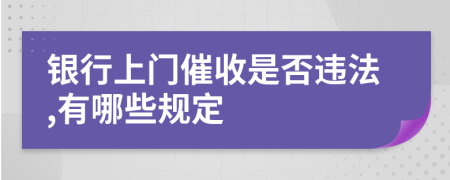 银行上门催收是否违法,有哪些规定